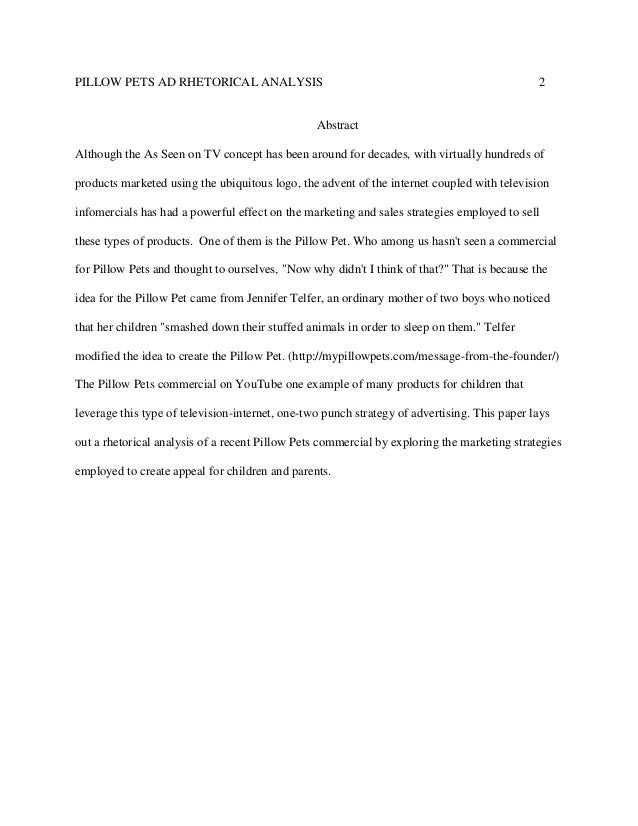 PILLOW PETS AD RHETORICAL ANALYSIS 2

Abstract

Although the As Seen on TV concept has been around for decades, with virtually hundreds of products marketed using the ubiquitous logo, the advent of the internet coupled with television infomercials has had a powerful effect on the marketing and sales strategies employed to sell these types of products. One of them is the Pillow Pet. Who among us hasn't seen a commercial for Pillow Pets and thought to ourselves, "Now why didn't I think of that?" That is because the idea for the Pillow Pet came from Jennifer Telfer, an ordinary mother of two boys who noticed that her children "smashed down their stuffed animals in order to sleep on them." Telfer modified the idea to create the Pillow Pet. (http://mypillowpets.com/message-from-the-founder/) The Pillow Pets commercial on YouTube one example of many products for children that leverage this type of television-internet, one-two punch strategy of advertising. This paper lays out a rhetorical analysis of a recent Pillow Pets commercial by exploring the marketing strategies employed to create appeal for children and parents.